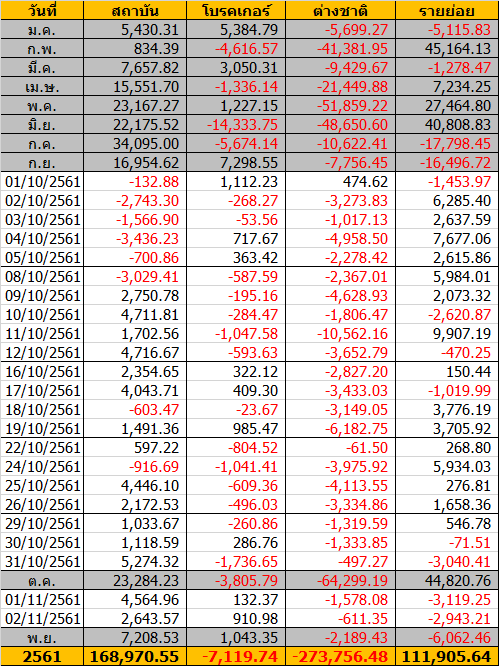 | วันที่ | สถาบัน | โบรคเกอร์ | ต่างชาติ | รายย่อย |
|---|---|---|---|---|
| ม.ค. | 5,430.31 | 5,384.79 | -5,699.27 | -5,115.83 |
| ก.พ. | 834.39 | -4,616.57 | -41,381.95 | 45,164.13 |
| มี.ค. | 7,657.82 | 3,050.31 | -9,429.67 | -1,278.47 |
| เม.ษ. | 15,551.70 | -1,336.14 | -21,449.88 | 7,234.25 |
| พ.ค. | 23,167.27 | 1,227.15 | -51,859.22 | 27,464.80 |
| มิ.ย. | 22,175.52 | -14,333.75 | -48,650.60 | 40,808.83 |
| ก.ค. | 34,095.00 | -5,674.14 | -10,622.41 | -17,798.45 |
| ก.ย. | 16,954.62 | 7,298.55 | -7,756.45 | -16,496.72 |
| 01/10/2561 | -132.88 | 1,112.23 | 474.62 | -1,453.97 |
| 02/10/2561 | -2,743.30 | -268.27 | -3,273.83 | 6,285.40 |
| 03/10/2561 | -1,566.90 | -53.56 | -1,017.13 | 2,637.59 |
| 04/10/2561 | -3,436.23 | 717.67 | -4,958.50 | 7,677.06 |
| 05/10/2561 | -700.86 | 363.42 | -2,278.42 | 2,615.86 |
| 08/10/2561 | -3,029.41 | -587.59 | -2,367.01 | 5,984.01 |
| 09/10/2561 | 2,750.78 | -195.16 | -4,628.93 | 2,073.32 |
| 10/10/2561 | 4,711.81 | -284.47 | -1,806.47 | -2,620.87 |
| 11/10/2561 | 1,702.56 | -1,047.58 | -10,562.16 | 9,907.19 |
| 12/10/2561 | 4,716.67 | -593.63 | -3,652.79 | -470.25 |
| 16/10/2561 | 2,354.65 | 322.12 | -2,827.20 | 150.44 |
| 17/10/2561 | 4,043.71 | 409.30 | -3,433.03 | -1,019.99 |
| 18/10/2561 | -603.47 | -23.67 | -3,149.05 | 3,776.19 |
| 19/10/2561 | 1,491.36 | 985.47 | -6,182.75 | 3,705.92 |
| 22/10/2561 | 597.22 | -804.52 | -61.50 | 268.80 |
| 24/10/2561 | -916.69 | -1,041.41 | -3,975.92 | 5,934.03 |
| 25/10/2561 | 4,446.10 | -609.36 | -4,113.55 | 276.81 |
| 26/10/2561 | 2,172.53 | -496.03 | -3,334.86 | 1,658.36 |
| 29/10/2561 | 1,033.67 | -260.86 | -1,319.59 | 546.78 |
| 30/10/2561 | 1,118.59 | 286.76 | -1,333.85 | -71.51 |
| 31/10/2561 | 5,274.32 | -1,736.65 | -497.27 | -3,040.41 |
| ต.ค. | 23,284.23 | -3,805.79 | -64,299.19 | 44,820.76 |
| 01/11/2561 | 4,564.96 | 132.37 | -1,578.08 | -3,119.25 |
| 02/11/2561 | 2,643.57 | 910.98 | -611.35 | -2,943.21 |
| พ.ย. | 7,208.53 | 1,043.35 | -2,189.43 | -6,062.46 |
| 2561 | 168,970.55 | -7,119.74 | -273,756.48 | 111,905.64 |